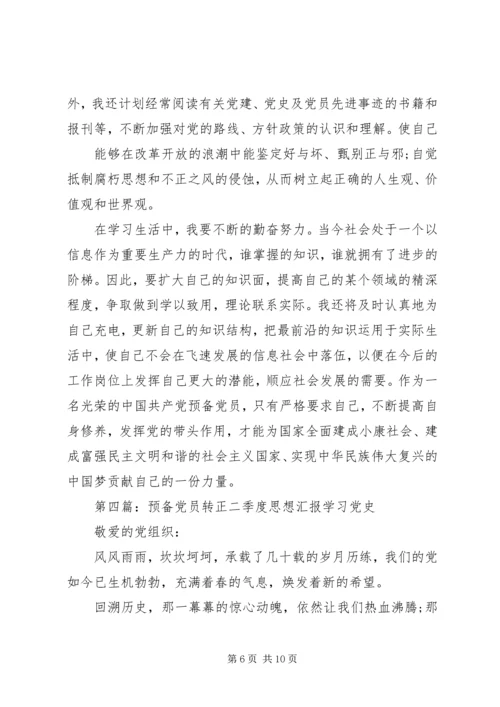 外，我还计划经常阅读有关党建、党史及党员先进事迹的书籍和报刊等，不断加强对党的路线、方针政策的认识和理解。使自己

能够在改革开放的浪潮中能鉴定好与坏、甄别正与邪;自觉抵制腐朽思想和不正之风的侵蚀，从而树立起正确的人生观、价值观和世界观。

在学习生活中，我要不断的勤奋努力。当今社会处于一个以信息作为重要生产力的时代，谁掌握的知识，谁就拥有了进步的阶梯。因此，要扩大自己的知识面，提高自己的某个领域的精深程度，争取做到学以致用，理论联系实际。我还将及时认真地为自己充电，更新自己的知识结构，把最前沿的知识运用于实际生活中，使自己不会在飞速发展的信息社会中落伍，以便在今后的工作岗位上发挥自己更大的潜能，顺应社会发展的需要。作为一名光荣的中国共产党预备党员，只有严格要求自己，不断提高自身修养，发挥党的带头作用，才能为国家全面建成小康社会、建成富强民主文明和谐的社会主义国家、实现中华民族伟大复兴的中国梦贡献自己的一份力量。

第四篇：预备党员转正二季度思想汇报学习党史

敬爱的党组织：

风风雨雨，坎坎坷坷，承载了几十载的岁月历练，我们的党如今已生机勃勃，充满着春的气息，焕发着新的希望。

回溯历史，那一幕幕的惊心动魄，依然让我们热血沸腾;那

第 6 页 共 10 页